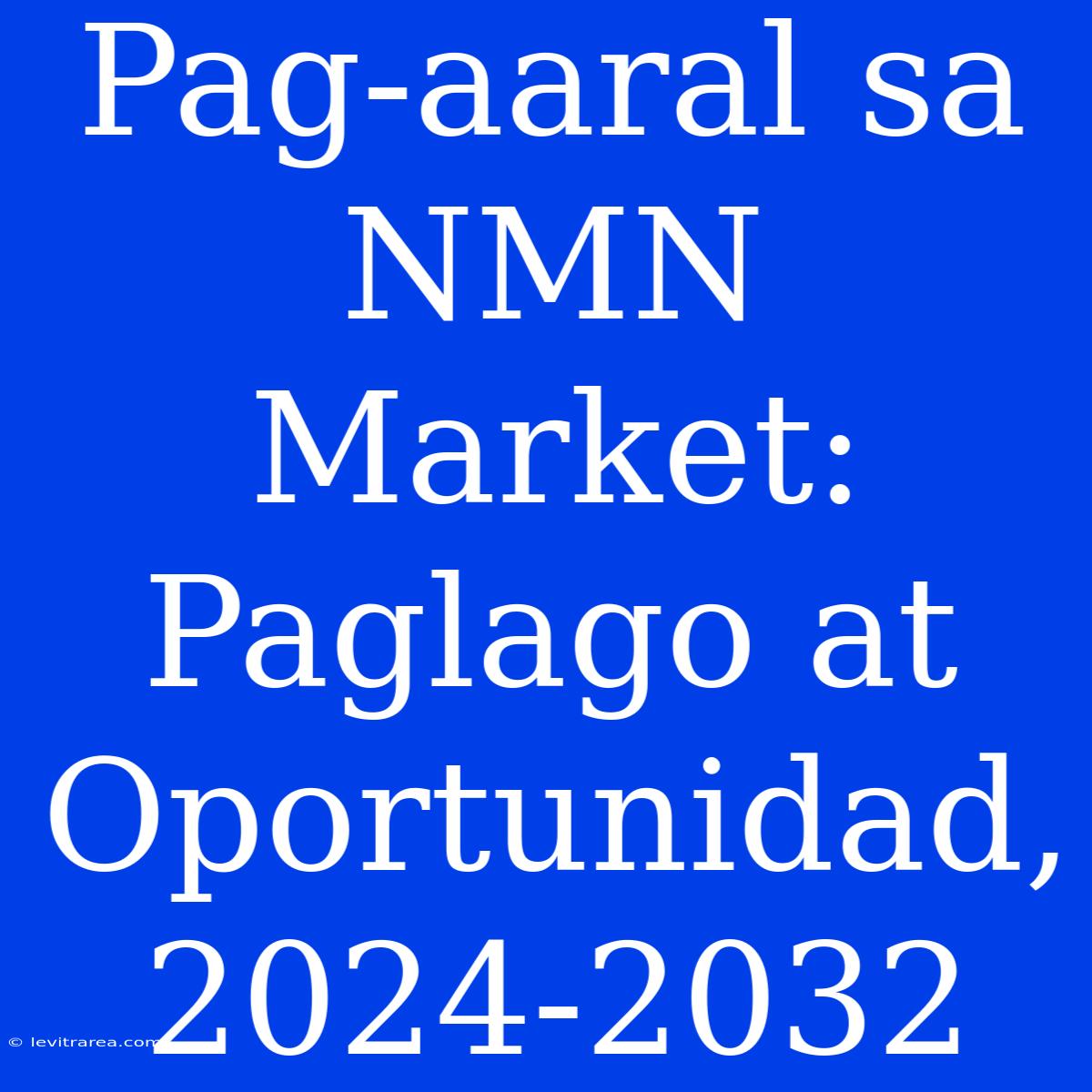 Pag-aaral sa NMN Market: Paglago at Oportunidad, 2024-2032

© levitrarea.com